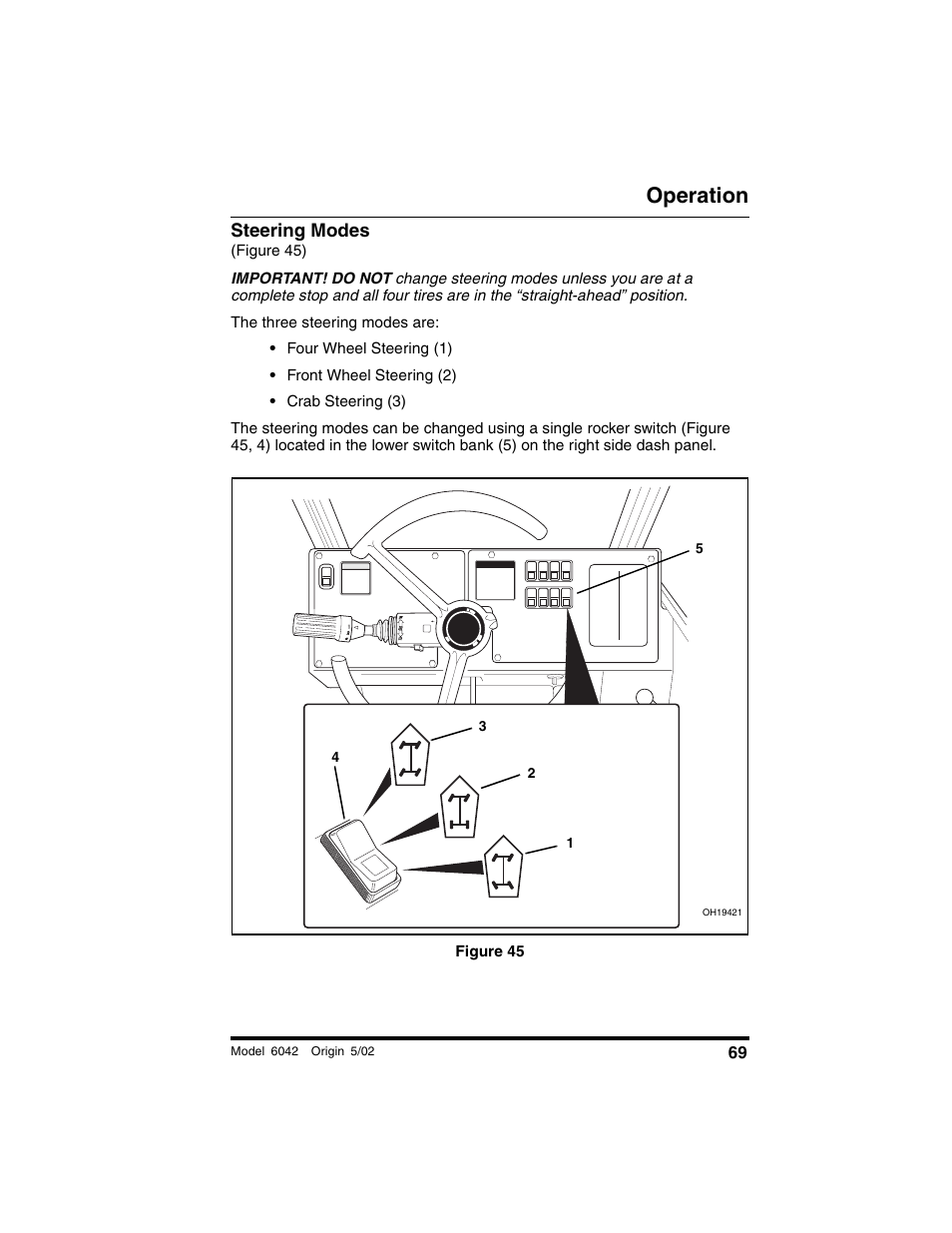 Operation

Steering Modes
(Figure 45)

IMPORTANT! DO NOT change steering modes unless you are at a complete stop and all four tires are in the “straight-ahead” position.

The three steering modes are:

• Four Wheel Steering (1)

• Front Wheel Steering (2)

• Crab Steering (3)

The steering modes can be changed using a single rocker switch (Figure 45, 4) located in the lower switch bank (5) on the right side dash panel.

5

3

4

2

1

OH19421

Figure 45

Model 6042 Origin 5/02

69